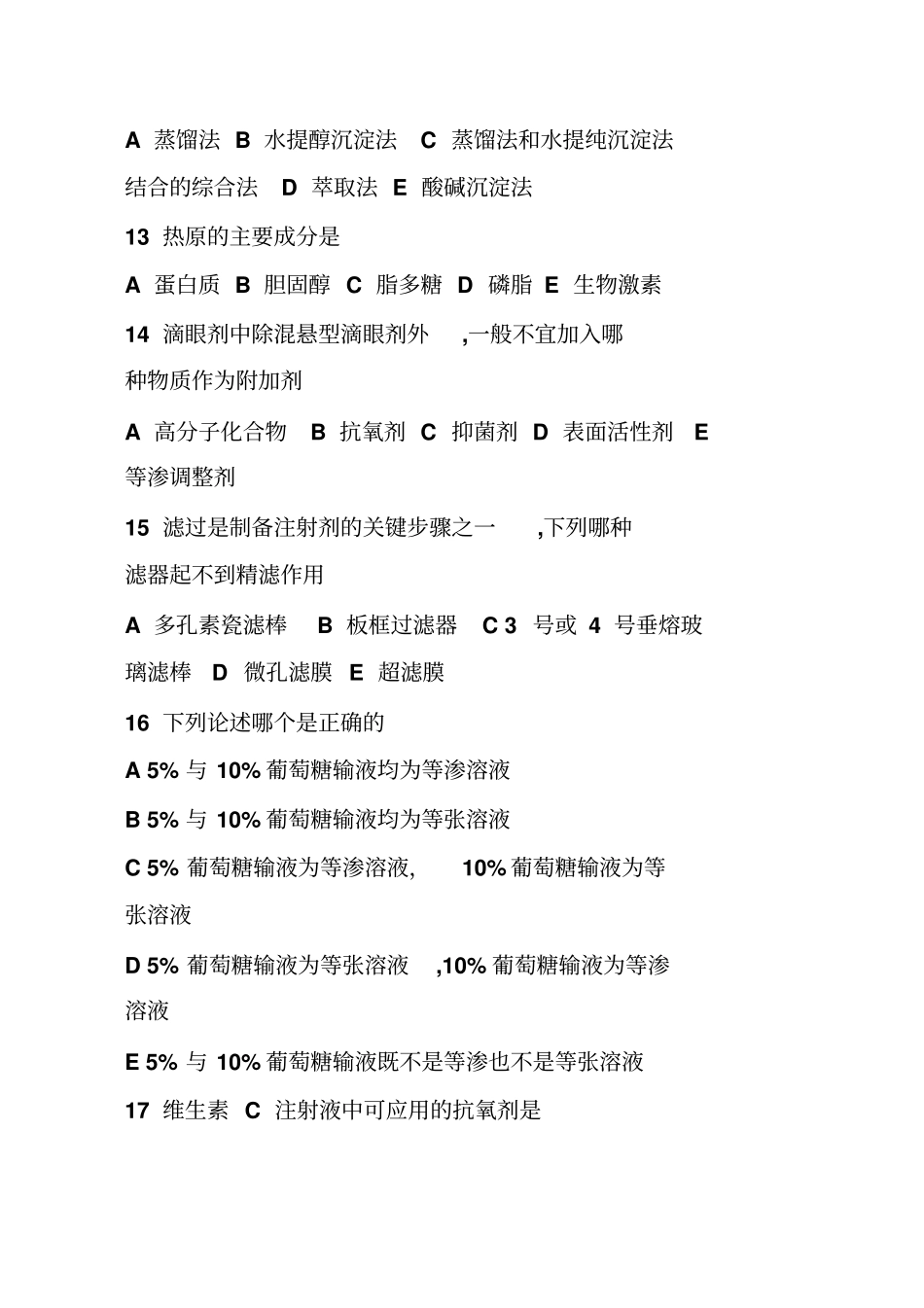 A 蒸馏法 B 水提醇沉淀法 C 蒸馏法和水提纯沉淀法结合的综合法 D 萃取法 E 酸碱沉淀法

13 热原的主要成分是

A 蛋白质 B 胆固醇 C 脂多糖 D 磷脂 E 生物激素

14 滴眼剂中除混悬型滴眼剂外 ,一般不宜加入哪种物质作为附加剂

A 高分子化合物 B 抗氧剂 C 抑菌剂 D 表面活性剂 E 等渗调整剂

15 滤过是制备注射剂的关键步骤之一 ,下列哪种滤器起不到精滤作用

A 多孔素瓷滤棒 B 板框过滤器 C 3 号或 4 号垂熔玻璃滤棒 D 微孔滤膜 E 超滤膜

16 下列论述哪个是正确的

A 5% 与 10% 葡萄糖输液均为等渗溶液

B 5% 与 10% 葡萄糖输液均为等张溶液

C 5% 葡萄糖输液为等渗溶液, 10% 葡萄糖输液为等张溶液

D 5% 葡萄糖输液为等张溶液 ,10% 葡萄糖输液为等渗溶液

E 5% 与 10% 葡萄糖输液既不是等渗也不是等张溶液

17 维生素 C 注射液中可应用的抗氧剂是